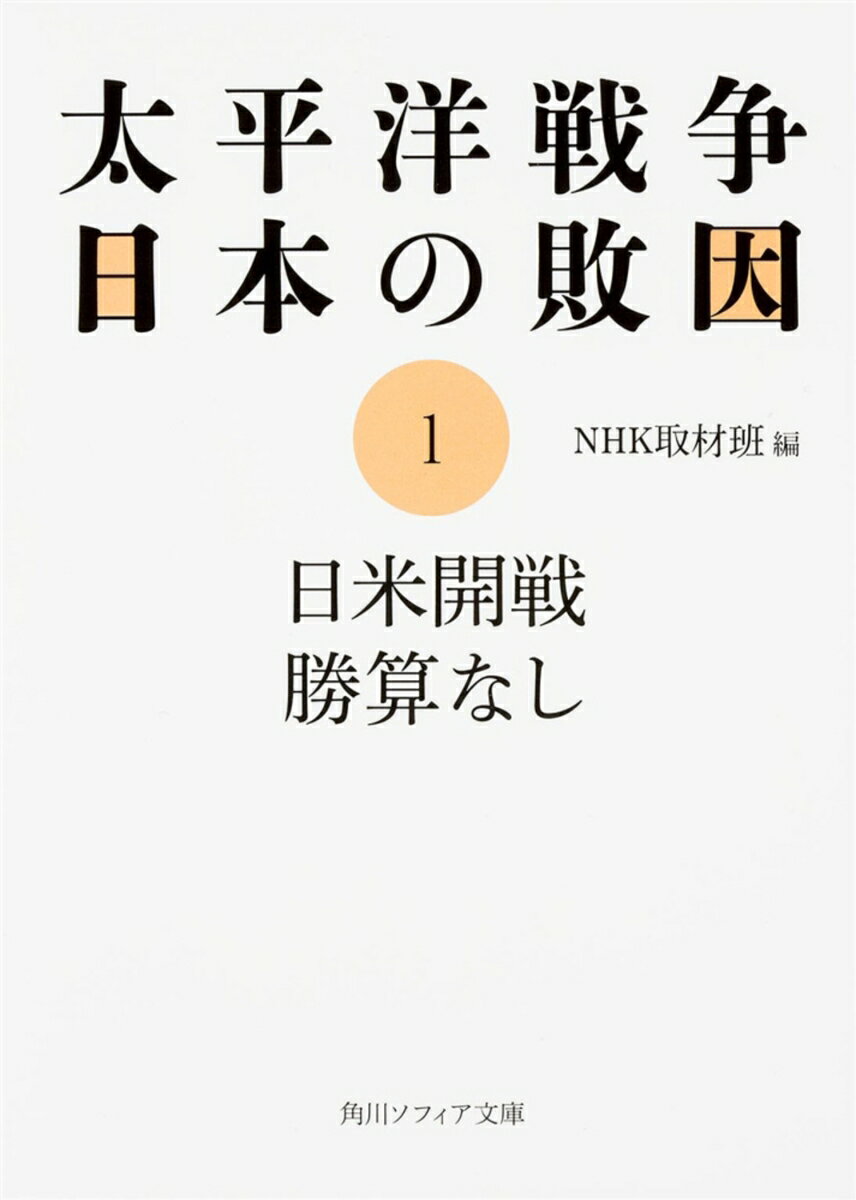 太平洋戦争
日本の敗因

1

NHK取材班 編

日米開戦
勝算なし

角川ソフィア文庫